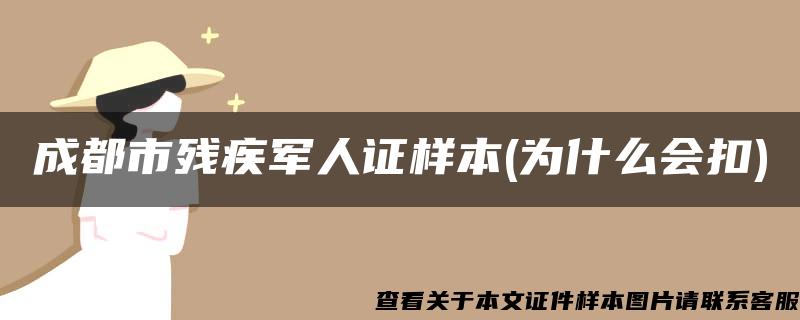 成都市残疾军人证样本(为什么会扣)

查看关于本文证件样本图片请联系客服